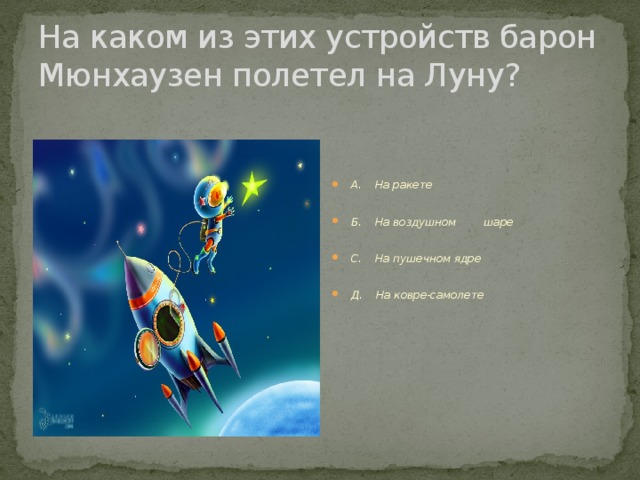 На каком из этих устройств барон Мюнхаузен полетел на Луну?

А. На ракете

Б. На воздушном шаре

С. На пушечном ядре

Д. На ковре-самолете